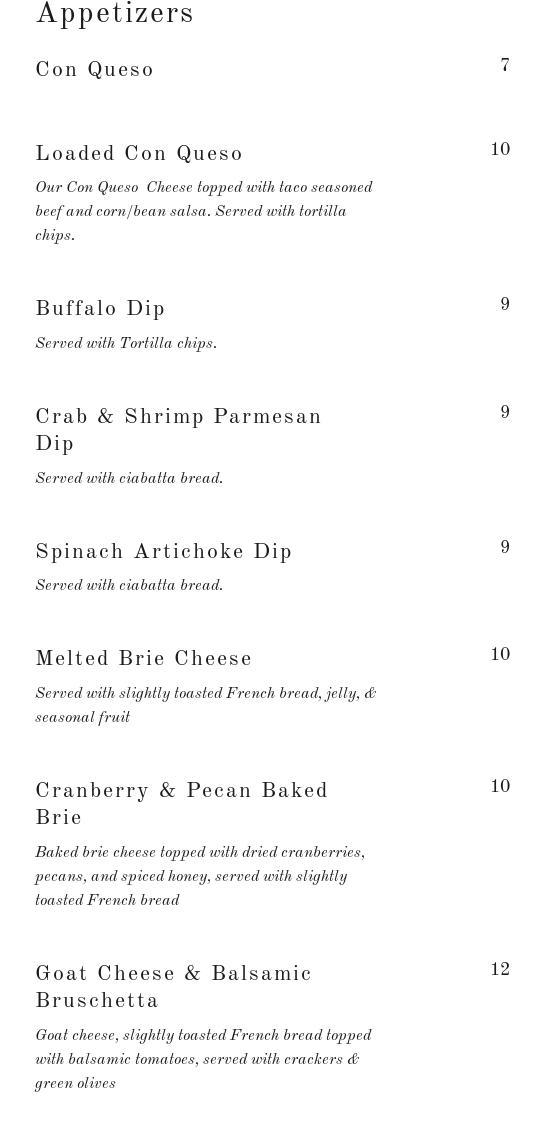 Appetizers

Con Queso 7

Loaded Con Queso 10

Our Con Queso Cheese topped with taco seasoned beef and corn/bean salsa. Served with tortilla chips.

Buffalo Dip 9

Served with Tortilla chips.

Crab & Shrimp Parmesan Dip 9

Served with ciabatta bread.

Spinach Artichoke Dip 9

Served with ciabatta bread.

Melted Brie Cheese 10

Served with slightly toasted French bread, jelly, & seasonal fruit

Cranberry & Pecan Baked Brie 10

Baked brie cheese topped with dried cranberries, pecans, and spiced honey, served with slightly toasted French bread

Goat Cheese & Balsamic Bruschetta 12

Goat cheese, slightly toasted French bread topped with balsamic tomatoes, served with crackers & green olives